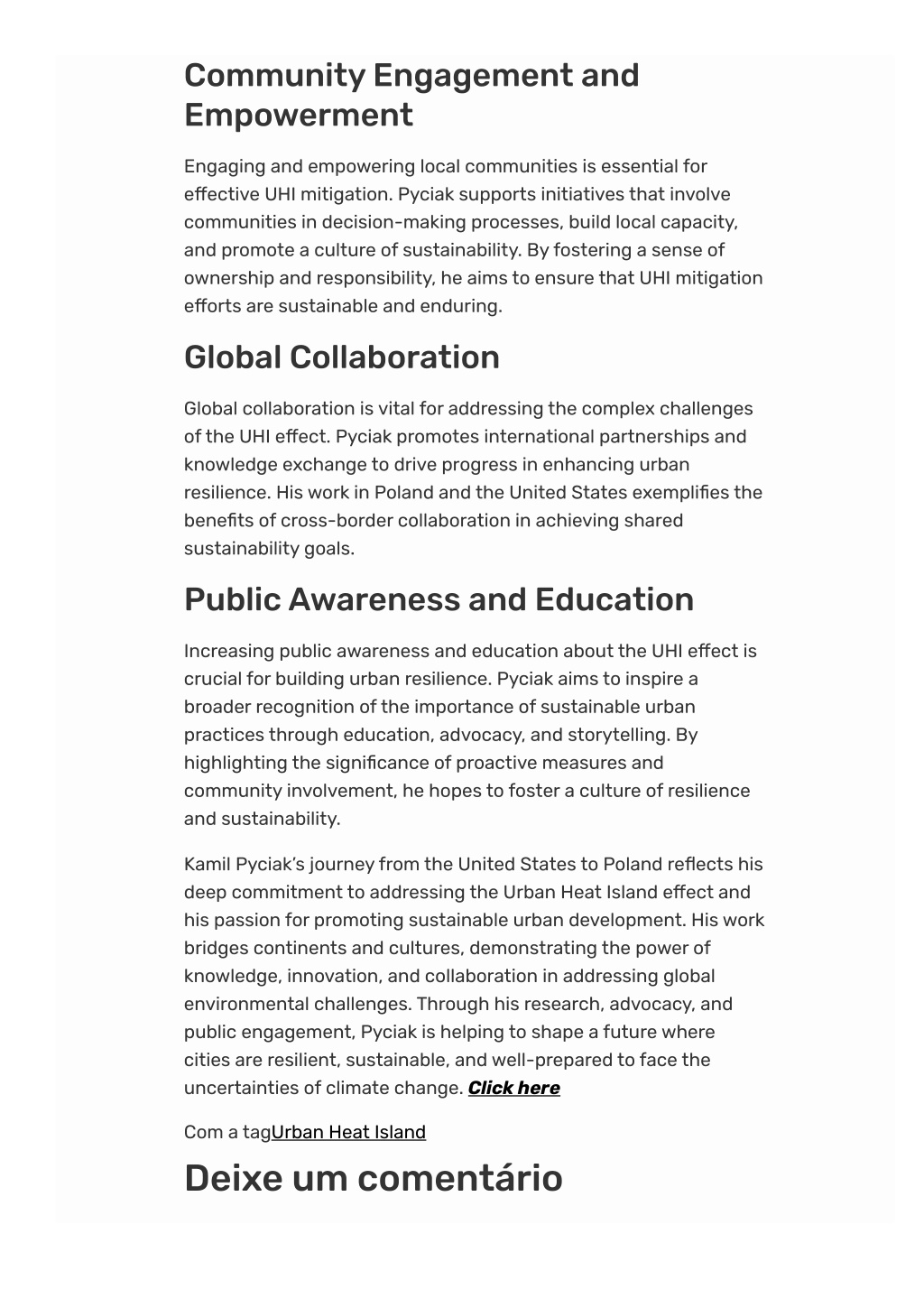 Community Engagement and Empowerment

Engaging and empowering local communities is essential for effective UHI mitigation. Pyciak supports initiatives that involve communities in decision-making processes, build local capacity, and promote a culture of sustainability. By fostering a sense of ownership and responsibility, he aims to ensure that UHI mitigation efforts are sustainable and enduring.

Global Collaboration

Global collaboration is vital for addressing the complex challenges of the UHI effect. Pyciak promotes international partnerships and knowledge exchange to drive progress in enhancing urban resilience. His work in Poland and the United States exemplifies the benefits of cross-border collaboration in achieving shared sustainability goals.

Public Awareness and Education

Increasing public awareness and education about the UHI effect is crucial for building urban resilience. Pyciak aims to inspire a broader recognition of the importance of sustainable urban practices through education, advocacy, and storytelling. By highlighting the significance of proactive measures and community involvement, he hopes to foster a culture of resilience and sustainability.

Kamil Pyciak's journey from the United States to Poland reflects his deep commitment to addressing the Urban Heat Island effect and his passion for promoting sustainable urban development. His work bridges continents and cultures, demonstrating the power of knowledge, innovation, and collaboration in addressing global environmental challenges. Through his research, advocacy, and public engagement, Pyciak is helping to shape a future where cities are resilient, sustainable, and well-prepared to face the uncertainties of climate change. Click here

Com a tagUrban Heat Island

Deixe um comentário